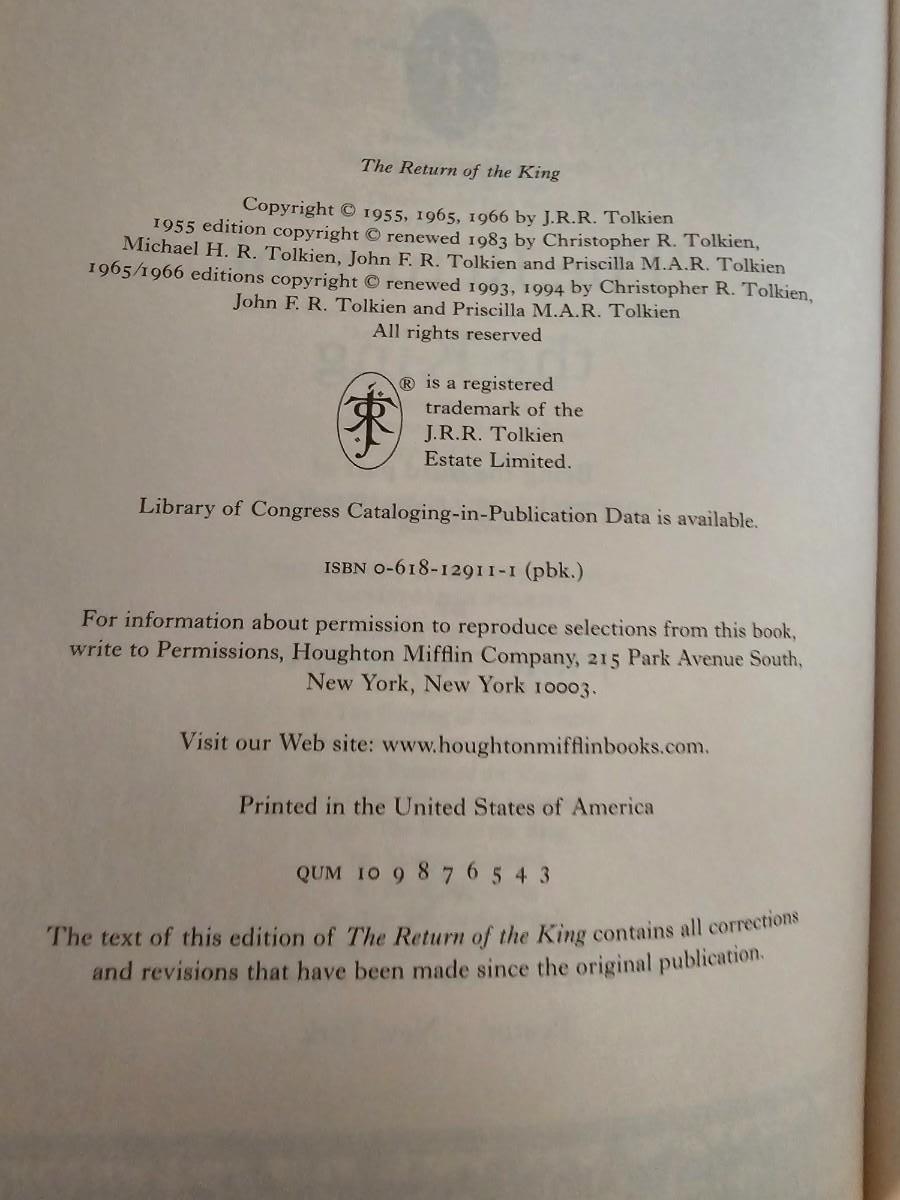 The Return of the King

Copyright © 1955, 1965, 1966 by J.R.R. Tolkien
1955 edition copyright © renewed 1983 by Christopher R. Tolkien, Michael H. R. Tolkien, John F. R. Tolkien and Priscilla M.A.R. Tolkien
1965/1966 editions copyright © renewed 1993, 1994 by Christopher R. Tolkien, John F. R. Tolkien and Priscilla M.A.R. Tolkien
All rights reserved

® is a registered trademark of the J.R.R. Tolkien Estate Limited.

Library of Congress Cataloging-in-Publication Data is available.

ISBN 0-618-12911-1 (pbk.)

For information about permission to reproduce selections from this book, write to Permissions, Houghton Mifflin Company, 215 Park Avenue South, New York, New York 10003.

Visit our Web site: www.houghtonmifflinbooks.com.

Printed in the United States of America

QUM 10 9 8 7 6 5 4 3

The text of this edition of The Return of the King contains all corrections and revisions that have been made since the original publication.